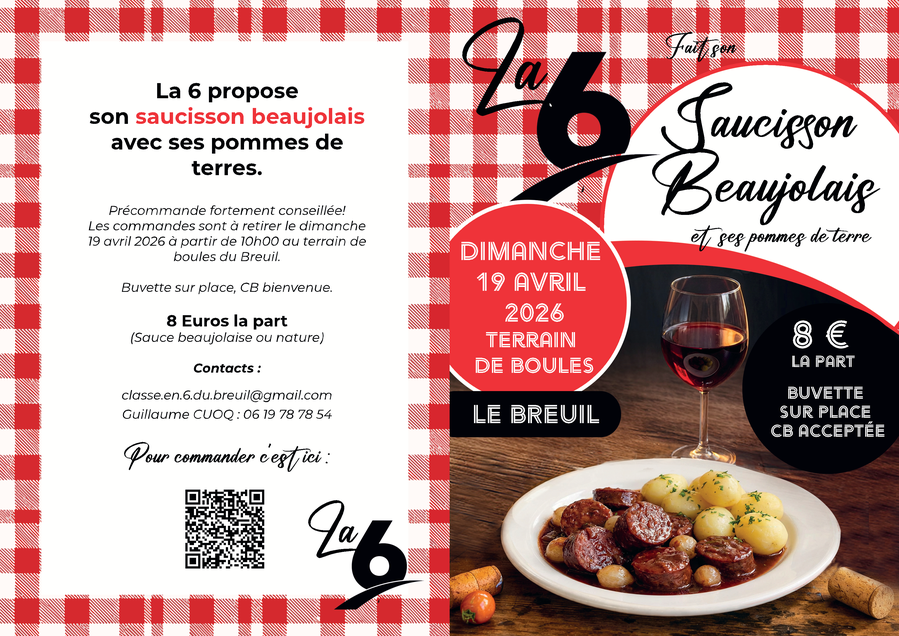 La 6 propose son saucisson beaujolais avec ses pommes de terres.

Précommande fortement conseillée! Les commandes sont à retirer le dimanche 19 avril 2026 à partir de 10h00 au terrain de boules du Breuil.

Buvette sur place, CB bienvenue.

8 Euros la part
(Sauce beaujolaise ou nature)

Contacts :

classe.en.6.du.breuil@gmail.com
Guillaume CUOQ : 06 19 78 78 54

Pour commander c'est ici :

La 6

La 6

Fait son

Saucisson Beaujolais

et ses pommes de terre

DIMANCHE 19 AVRIL 2026
TERRAIN DE BOULES

LE BREUIL

8 €
LA PART

BUVETTE SUR PLACE
CB ACCEPTÉE